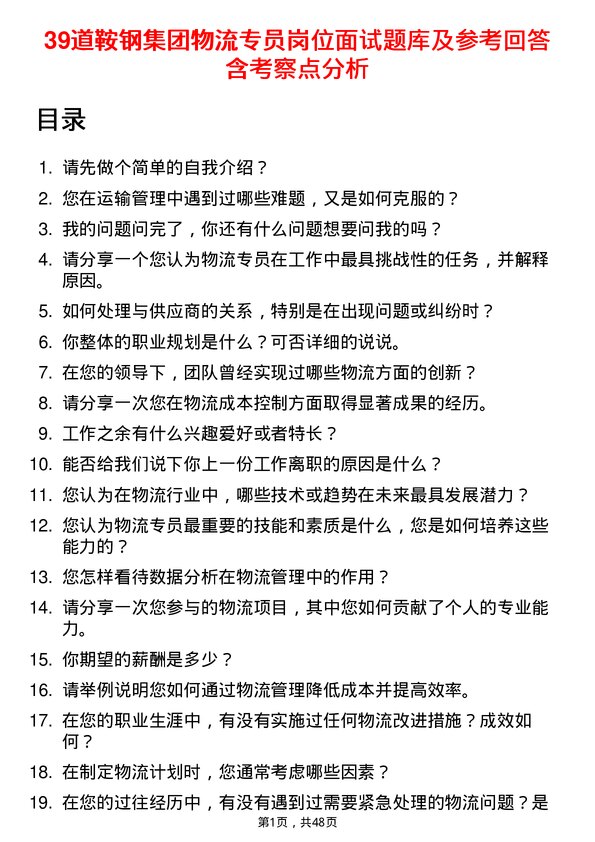 39道鞍钢集团物流专员岗位面试题库及参考回答含考察点分析

目录

1. 请先做个简单的自我介绍？
2. 您在运输管理中遇到过哪些难题，又是如何克服的？
3. 我的问题问完了，你还有什么问题想要问我的吗？
4. 请分享一个您认为物流专员在工作中最具挑战性的任务，并解释原因。
5. 如何处理与供应商的关系，特别是在出现问题或纠纷时？
6. 你整体的职业规划是什么？可否详细的说说。
7. 在您的领导下，团队曾经实现过哪些物流方面的创新？
8. 请分享一次您在物流成本控制方面取得显著成果的经历。
9. 工作之余有什么兴趣爱好或者特长？
10. 能否给我们说下你上一份工作离职的原因是什么？
11. 您认为在物流行业中，哪些技术或趋势在未来最具发展潜力？
12. 您认为物流专员最重要的技能和素质是什么，您是如何培养这些能力的？
13. 您怎样看待数据分析在物流管理中的作用？
14. 请分享一次您参与的物流项目，其中您如何贡献了个人的专业能力。
15. 你期望的薪酬是多少？
16. 请举例说明您如何通过物流管理降低成本并提高效率。
17. 在您的职业生涯中，有没有实施过任何物流改进措施？成效如何？
18. 在制定物流计划时，您通常考虑哪些因素？
19. 在您的过往经历中，有没有遇到过需要紧急处理的物流问题？是

第1页，共48页